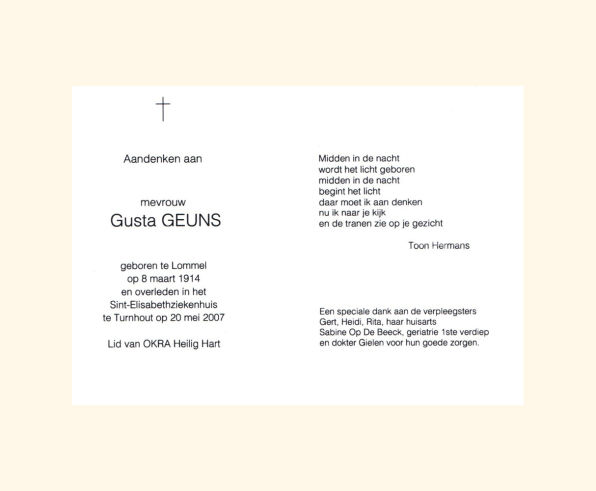 Aandenken aan

mevrouw
Gusta GEUNS

geboren te Lommel
op 8 maart 1914
en overleden in het
Sint-Elisabethziekenhuis
te Turnhout op 20 mei 2007

Lid van OKRA Heilig Hart

Midden in de nacht
wordt het licht geboren
midden in de nacht
begint het licht
daar moet ik aan denken
nu ik naar je kijk
en de tranen zie op je gezicht

Toon Hermans

Een speciale dank aan de verpleegsters Gert, Heidi, Rita, haar huisarts Sabine Op De Beeck, geriatrie 1ste verdiep en dokter Gielen voor hun goede zorgen.